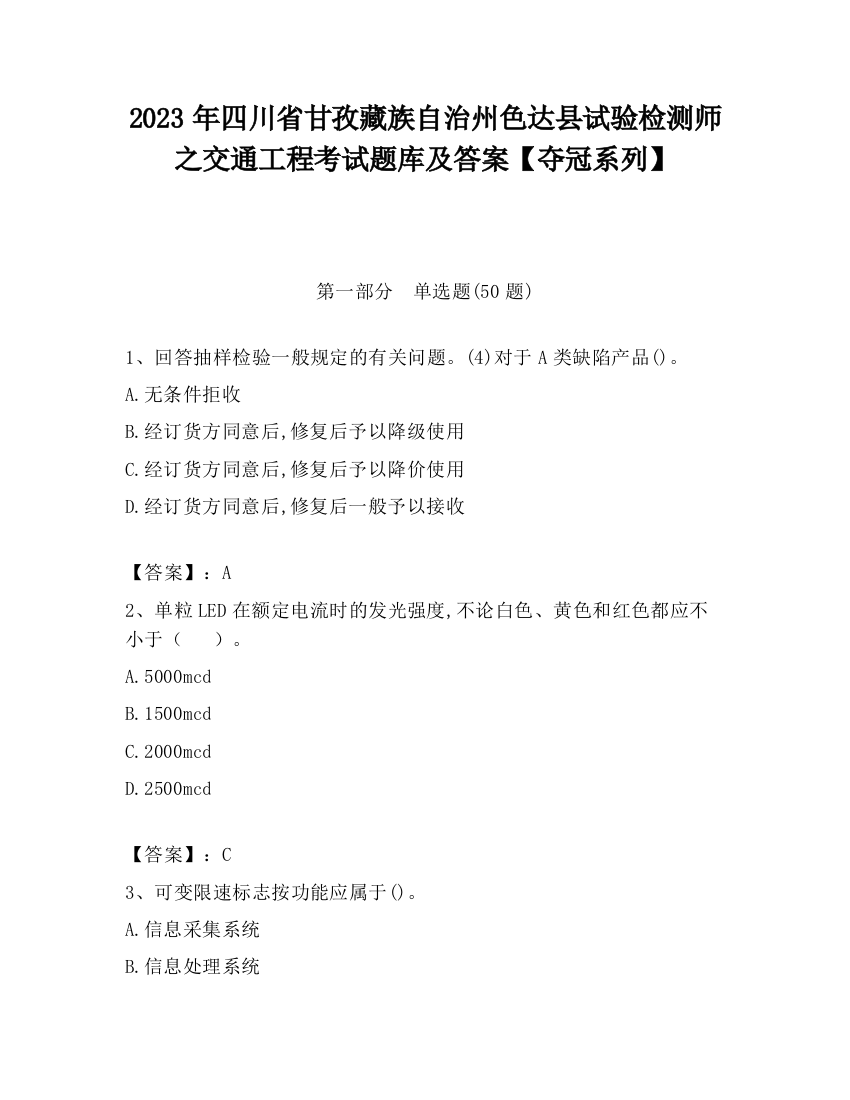 2023 年四川省甘孜藏族自治州色达县试验检测师之交通工程考试题库及答案【夺冠系列】

第一部分　单选题(50 题)

1、回答抽样检验一般规定的有关问题。(4)对于 A 类缺陷产品()。

A.无条件拒收

B.经订货方同意后,修复后予以降级使用

C.经订货方同意后,修复后予以降价使用

D.经订货方同意后,修复后一般予以接收

【答案】：A

2、单粒 LED 在额定电流时的发光强度,不论白色、黄色和红色都应不小于（　　）。

A.5000mcd

B.1500mcd

C.2000mcd

D.2500mcd

【答案】：C

3、可变限速标志按功能应属于()。

A.信息采集系统

B.信息处理系统